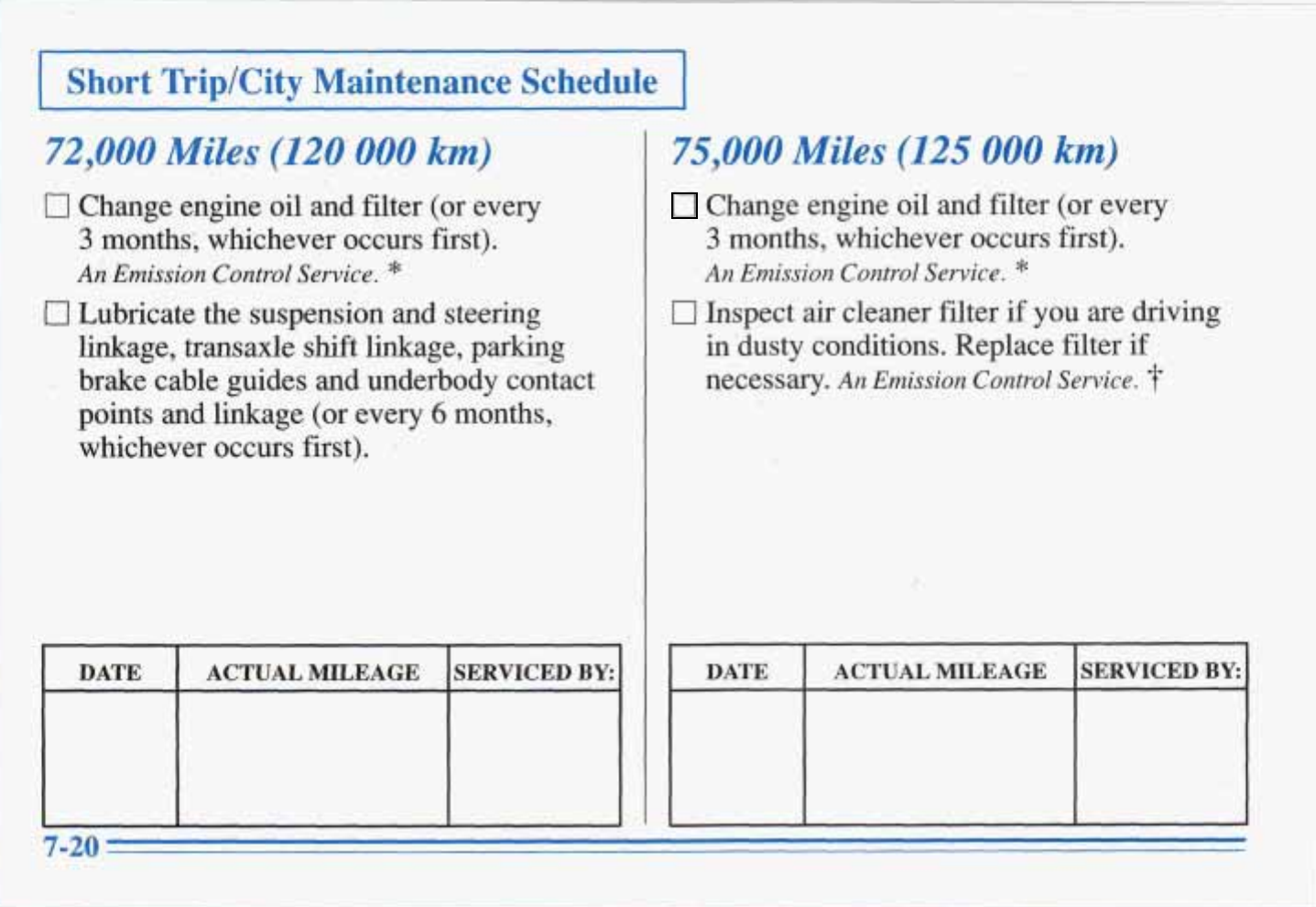 Short Trip/City Maintenance Schedule

72,000 Miles (120 000 km)

☐ Change engine oil and filter (or every 3 months, whichever occurs first). An Emission Control Service. *

☐ Lubricate the suspension and steering linkage, transaxle shift linkage, parking brake cable guides and underbody contact points and linkage (or every 6 months, whichever occurs first).

| DATE | ACTUAL MILEAGE | SERVICED BY: |
|---|---|---|
| | | |

75,000 Miles (125 000 km)

☐ Change engine oil and filter (or every 3 months, whichever occurs first). An Emission Control Service. *

☐ Inspect air cleaner filter if you are driving in dusty conditions. Replace filter if necessary. An Emission Control Service. †

| DATE | ACTUAL MILEAGE | SERVICED BY: |
|---|---|---|
| | | |

7-20